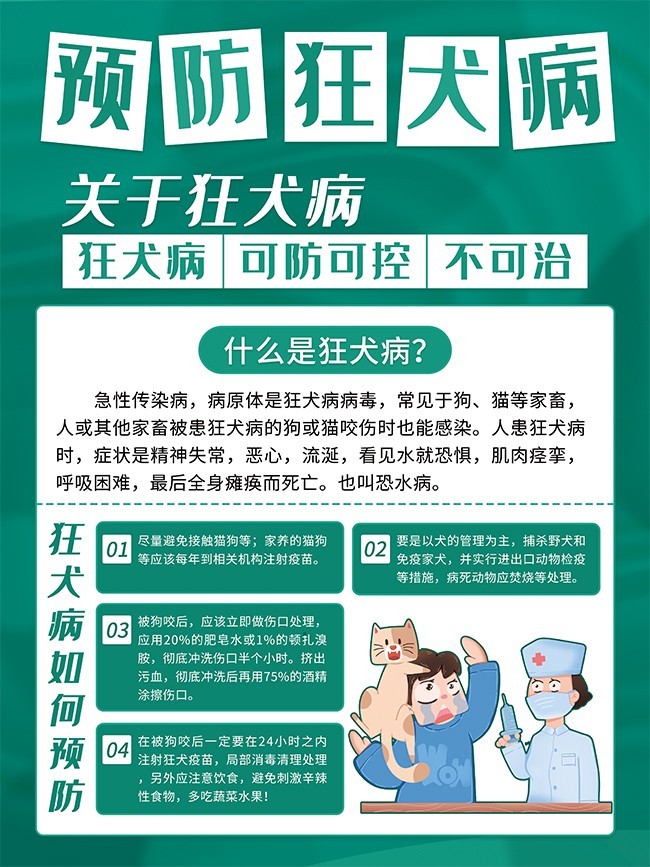 预防狂犬病

关于狂犬病

狂犬病 可防可控 不可治

什么是狂犬病?

急性传染病，病原体是狂犬病病毒，常见于狗、猫等家畜，人或其他家畜被患狂犬病的狗或猫咬伤时也能感染。人患狂犬病时，症状是精神失常，恶心，流涎，看见水就恐惧，肌肉痉挛，呼吸困难，最后全身瘫痪而死亡。也叫恐水病。

狂犬病如何预防

01 尽量避免接触猫狗等；家养的猫狗等应该每年到相关机构注射疫苗。

02 要是以犬的管理为主，捕杀野犬和免疫家犬，并实行进出口动物检疫等措施，病死动物应焚烧等处理。

03 被狗咬后，应该立即做伤口处理，应用20%的肥皂水或1%的顿扎溴胺，彻底冲洗伤口半个小时。挤出污血，彻底冲洗后再用75%的酒精涂擦伤口。

04 在被狗咬后一定要在24小时之内注射狂犬疫苗，局部消毒清理处理，另外应注意饮食，避免刺激辛辣性食物，多吃蔬菜水果!

WOW